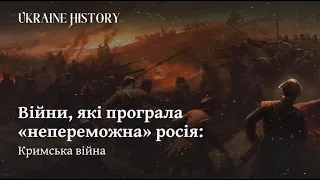 UKRAINE HISTORY

Війни, які програла «непереможна» росія:

Кримська війна